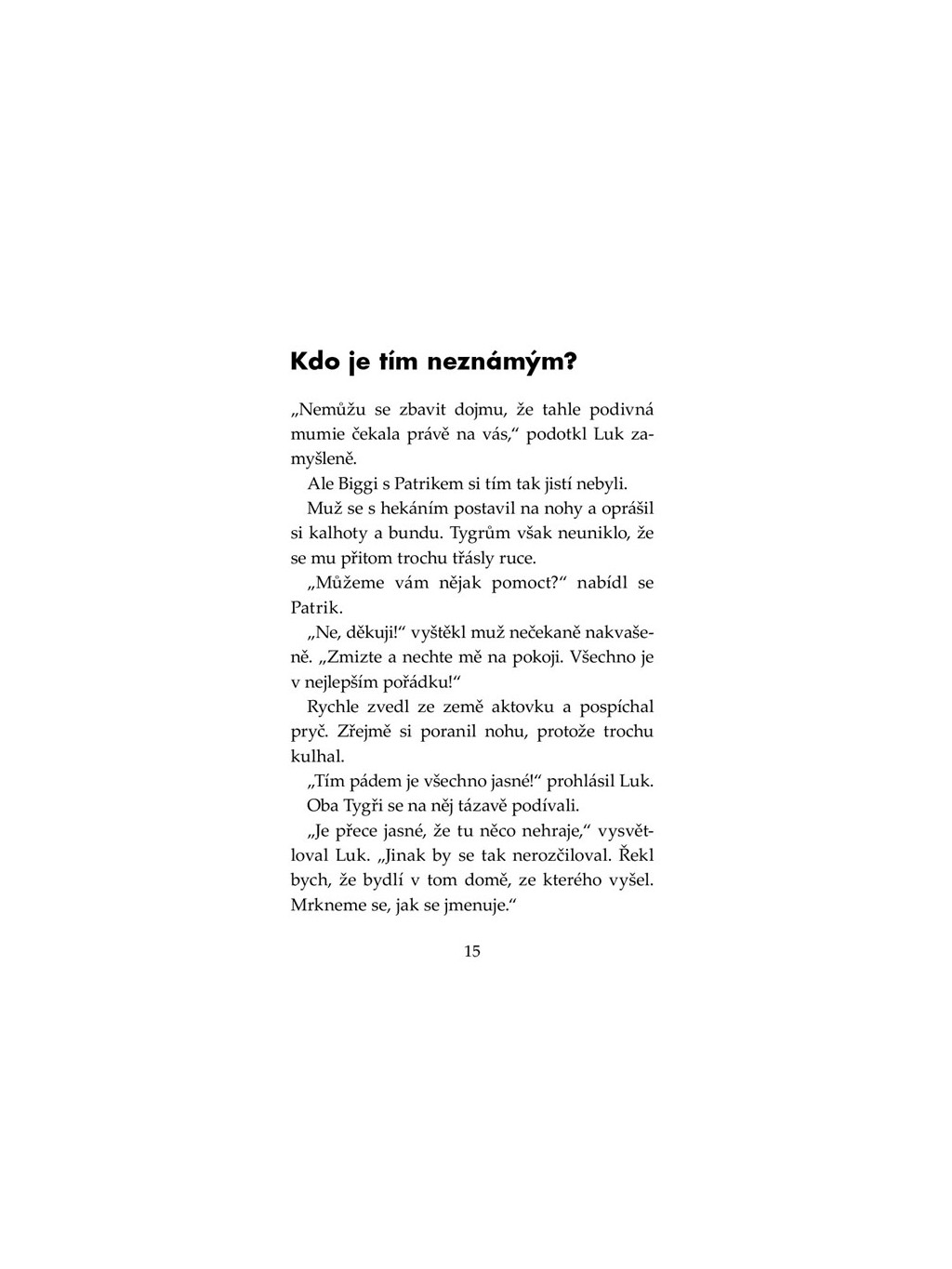 Kdo je tím neznámým?

„Nemůžu se zbavit dojmu, že tahle podivná mumie čekala právě na vás,“ podotkl Luk zamyšleně.

Ale Biggi s Patrikem si tím tak jistí nebyli.

Muž se s hekáním postavil na nohy a oprášil si kalhoty a bundu. Tygrům však neuniklo, že se mu přitom trochu třásly ruce.

„Můžeme vám nějak pomoct?“ nabídl se Patrik.

„Ne, děkuji!“ vyštěkl muž nečekaně nakvašeně. „Zmizte a nechte mě na pokoji. Všechno je v nejlepším pořádku!“

Rychle zvedl ze země aktovku a pospíchal pryč. Zřejmě si poranil nohu, protože trochu kulhal.

„Tím pádem je všechno jasné!“ prohlásil Luk.

Oba Tygři se na něj tázavě podívali.

„Je přece jasné, že tu něco nehraje,“ vysvětloval Luk. „Jinak by se tak nerozčiloval. Řekl bych, že bydlí v tom domě, ze kterého vyšel. Mrkneme se, jak se jmenuje.“

15